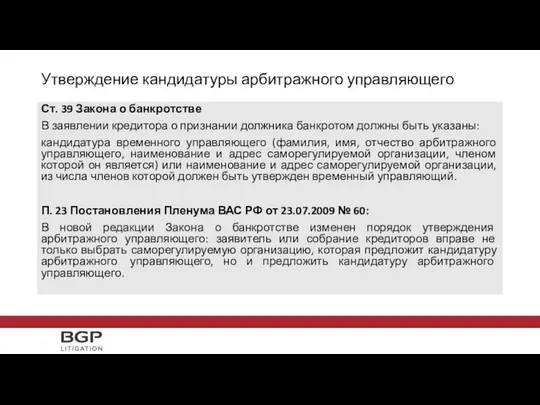 Утверждение кандидатуры арбитражного управляющего

Ст. 39 Закона о банкротстве

В заявлении кредитора о признании должника банкротом должны быть указаны:

кандидатура временного управляющего (фамилия, имя, отчество арбитражного управляющего, наименование и адрес саморегулируемой организации, членом которой он является) или наименование и адрес саморегулируемой организации, из числа членов которой должен быть утвержден временный управляющий.

П. 23 Постановления Пленума ВАС РФ от 23.07.2009 № 60:

В новой редакции Закона о банкротстве изменен порядок утверждения арбитражного управляющего: заявитель или собрание кредиторов вправе не только выбрать саморегулируемую организацию, которая предложит кандидатуру арбитражного управляющего, но и предложить кандидатуру арбитражного управляющего.

BGP
LITIGATION